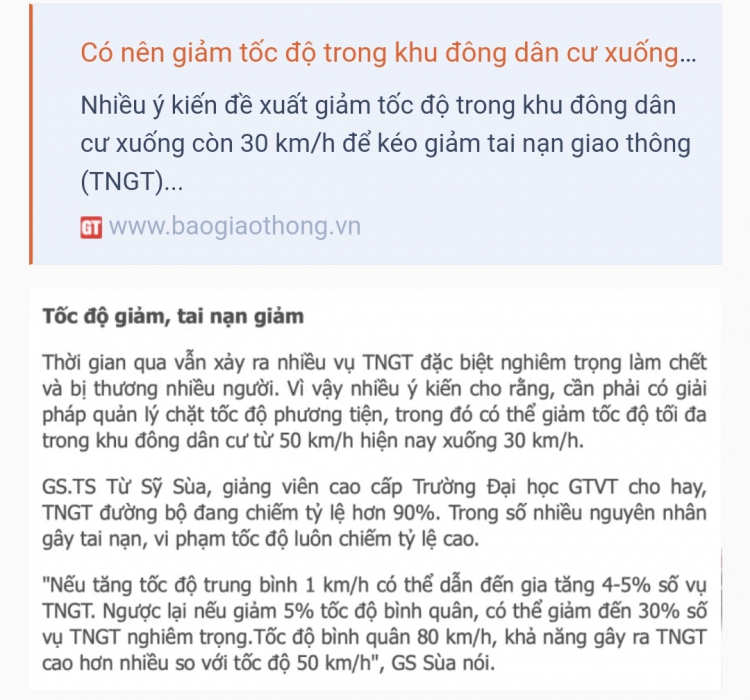 Có nên giảm tốc độ trong khu đông dân cư xuống...

Nhiều ý kiến đề xuất giảm tốc độ trong khu đông dân cư xuống còn 30 km/h để kéo giảm tai nạn giao thông (TNGT)...

GT www.baogiaothong.vn

Tốc độ giảm, tai nạn giảm

Thời gian qua vẫn xảy ra nhiều vụ TNGT đặc biệt nghiêm trọng làm chết và bị thương nhiều người. Vì vậy nhiều ý kiến cho rằng, cần phải có giải pháp quản lý chặt tốc độ phương tiện, trong đó có thể giảm tốc độ tối đa trong khu đông dân cư từ 50 km/h hiện nay xuống 30 km/h.

GS.TS Từ Sỹ Sùa, giảng viên cao cấp Trường Đại học GTVT cho hay, TNGT đường bộ đang chiếm tỷ lệ hơn 90%. Trong số nhiều nguyên nhân gây tai nạn, vi phạm tốc độ luôn chiếm tỷ lệ cao.

"Nếu tăng tốc độ trung bình 1 km/h có thể dẫn đến gia tăng 4-5% số vụ TNGT. Ngược lại nếu giảm 5% tốc độ bình quân, có thể giảm đến 30% số vụ TNGT nghiêm trọng.Tốc độ bình quân 80 km/h, khả năng gây ra TNGT cao hơn nhiều so với tốc độ 50 km/h", GS Sùa nói.